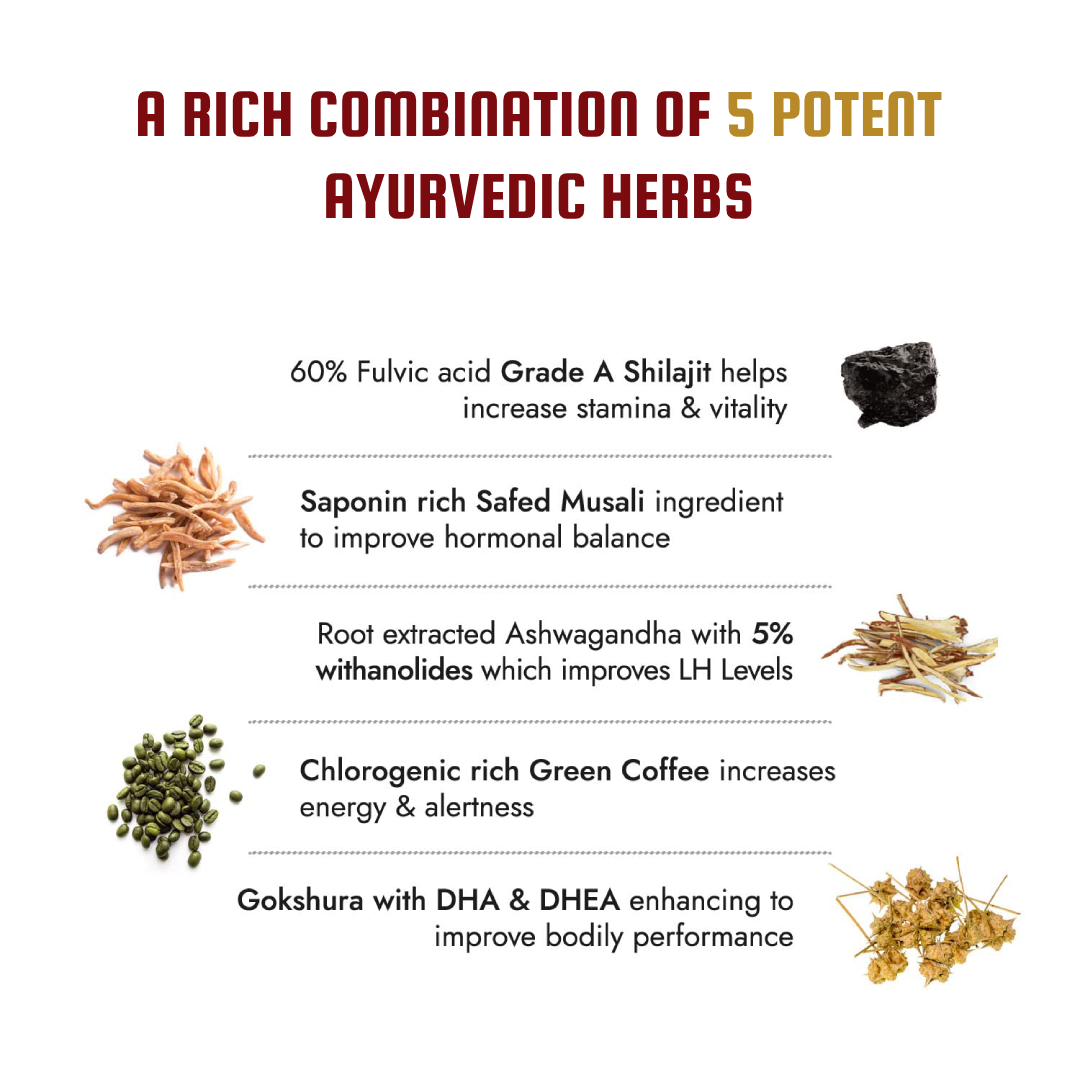 A RICH COMBINATION OF 5 POTENT AYURVEDIC HERBS

60% Fulvic acid Grade A Shilajit helps increase stamina & vitality

Saponin rich Safed Musali ingredient to improve hormonal balance

Root extracted Ashwagandha with 5% withanolides which improves LH Levels

Chlorogenic rich Green Coffee increases energy & alertness

Gokshura with DHA & DHEA enhancing to improve bodily performance